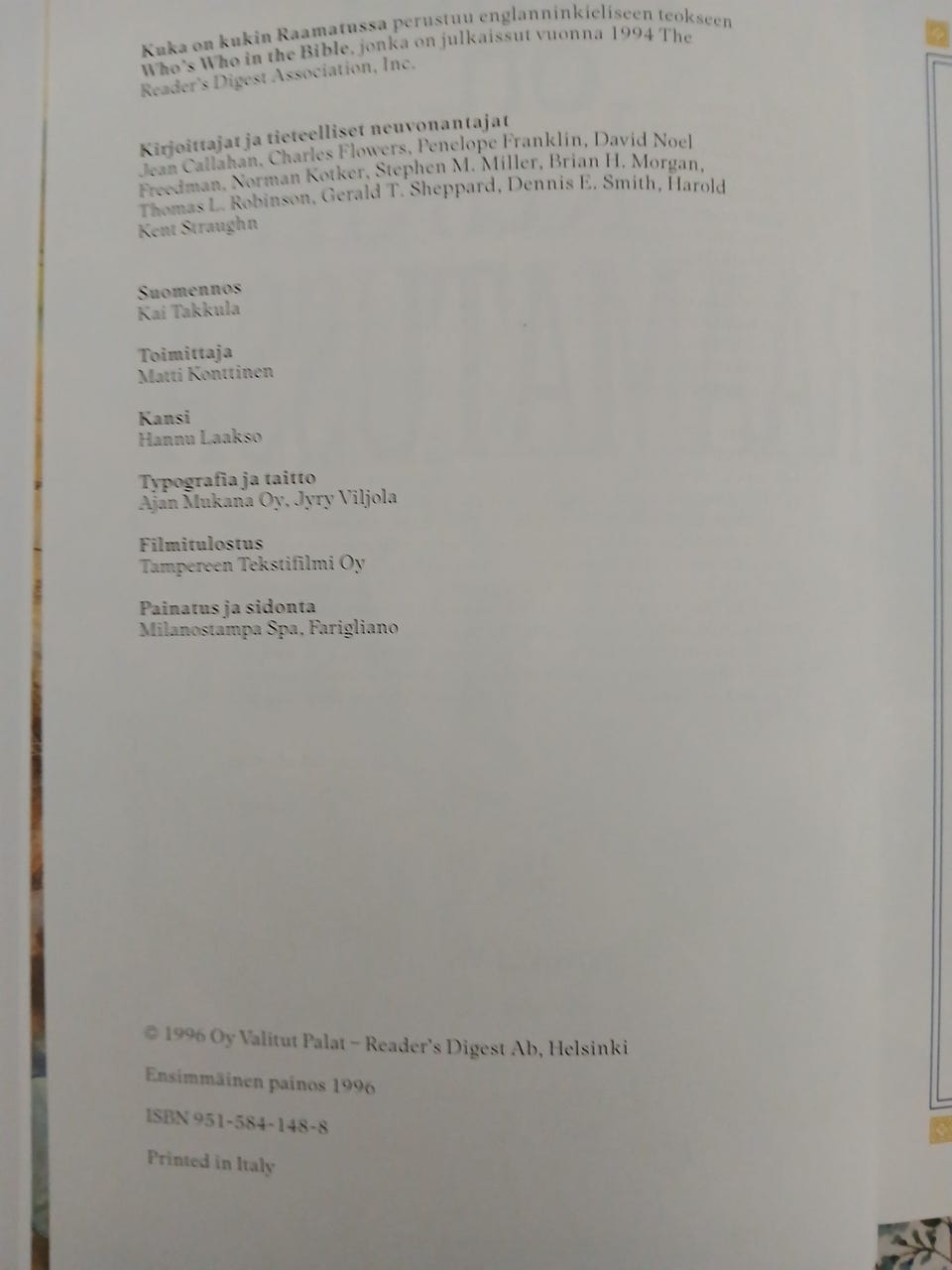 Kuka on kukin Raamatussa perustuu englanninkieliseen teokseen Who's Who in the Bible, jonka on julkaissut vuonna 1994 The Reader's Digest Association, Inc.

Kirjoittajat ja tieteelliset neuvonantajat
Jean Callahan, Charles Flowers, Penelope Franklin, David Noel Freedman, Norman Kotker, Stephen M. Miller, Brian H. Morgan, Thomas L. Robinson, Gerald T. Sheppard, Dennis E. Smith, Harold Kent Straughn

Suomennos
Kai Takkula

Toimittaja
Matti Konttinen

Kansi
Hannu Laakso

Typografia ja taitto
Ajan Mukana Oy, Jyry Viljola

Filmitulostus
Tampereen Tekstifilmi Oy

Painatus ja sidonta
Milanostampa Spa, Farigliano

© 1996 Oy Valitut Palat – Reader's Digest Ab, Helsinki

Ensimmäinen painos 1996

ISBN 951-584-148-8

Printed in Italy